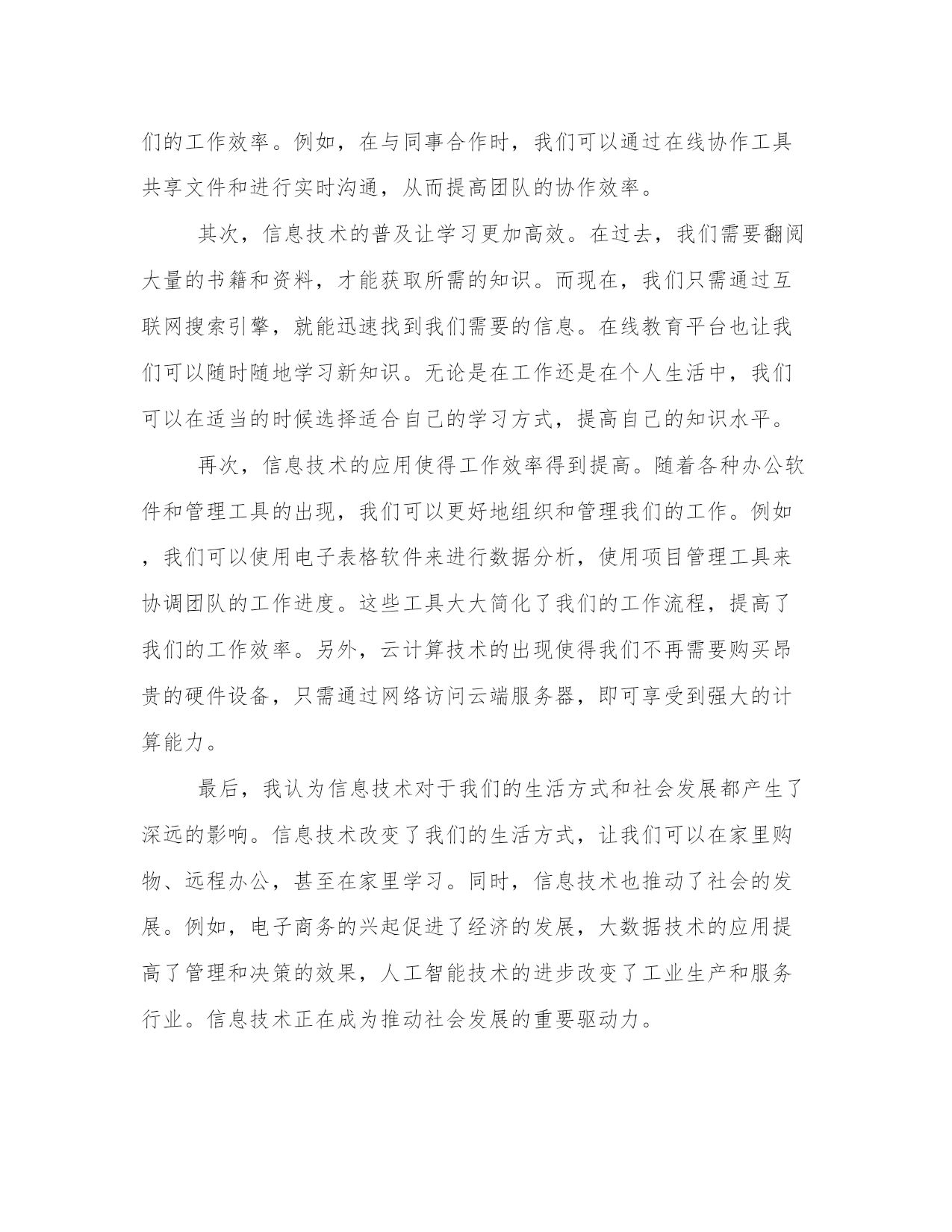 们的工作效率。例如，在与同事合作时，我们可以通过在线协作工具共享文件和进行实时沟通，从而提高团队的协作效率。

其次，信息技术的普及让学习更加高效。在过去，我们需要翻阅大量的书籍和资料，才能获取所需的知识。而现在，我们只需通过互联网搜索引擎，就能迅速找到我们需要的信息。在线教育平台也让我们可以随时随地学习新知识。无论是在工作还是在个人生活中，我们可以在适当的时候选择适合自己的学习方式，提高自己的知识水平。

再次，信息技术的应用使得工作效率得到提高。随着各种办公软件和管理工具的出现，我们可以更好地组织和管理我们的工作。例如，我们可以使用电子表格软件来进行数据分析，使用项目管理工具来协调团队的工作进度。这些工具大大简化了我们的工作流程，提高了我们的工作效率。另外，云计算技术的出现使得我们不再需要购买昂贵的硬件设备，只需通过网络访问云端服务器，即可享受到强大的计算能力。

最后，我认为信息技术对于我们的生活方式和社会发展都产生了深远的影响。信息技术改变了我们的生活方式，让我们可以在家里购物、远程办公，甚至在家里学习。同时，信息技术也推动了社会的发展。例如，电子商务的兴起促进了经济的发展，大数据技术的应用提高了管理和决策的效果，人工智能技术的进步改变了工业生产和服务行业。信息技术正在成为推动社会发展的重要驱动力。